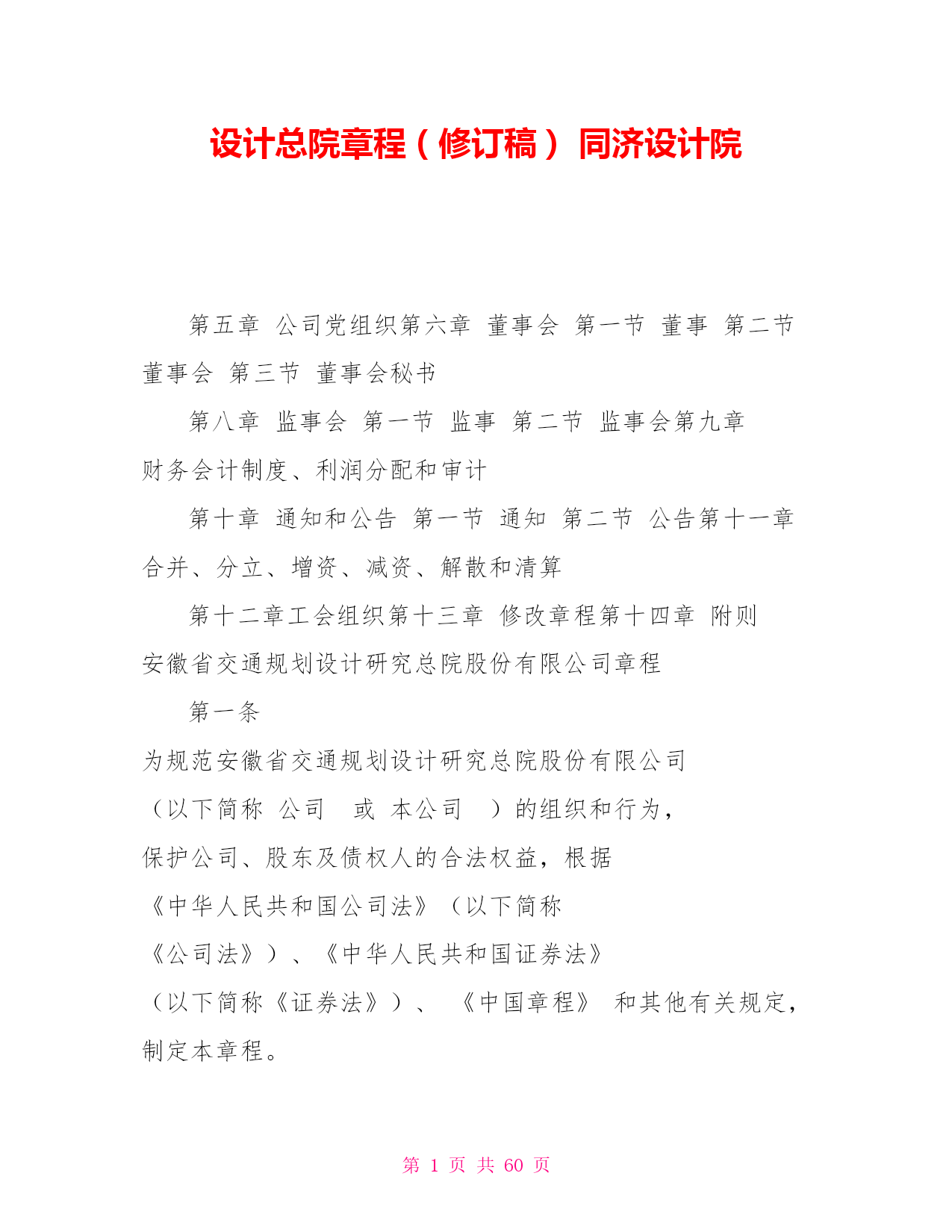 设计总院章程（修订稿） 同济设计院

第五章 公司党组织第六章 董事会 第一节 董事 第二节 董事会 第三节 董事会秘书

第八章 监事会 第一节 监事 第二节 监事会第九章 财务会计制度、利润分配和审计

第十章 通知和公告 第一节 通知 第二节 公告第十一章 合并、分立、增资、减资、解散和清算

第十二章工会组织第十三章 修改章程第十四章 附则 安徽省交通规划设计研究总院股份有限公司章程

第一条 为规范安徽省交通规划设计研究总院股份有限公司（以下简称 公司 或 本公司 ）的组织和行为，保护公司、股东及债权人的合法权益，根据《中华人民共和国公司法》（以下简称《公司法》）、《中华人民共和国证券法》（以下简称《证券法》）、 《中国章程》 和其他有关规定，制定本章程。

第 1 页 共 60 页